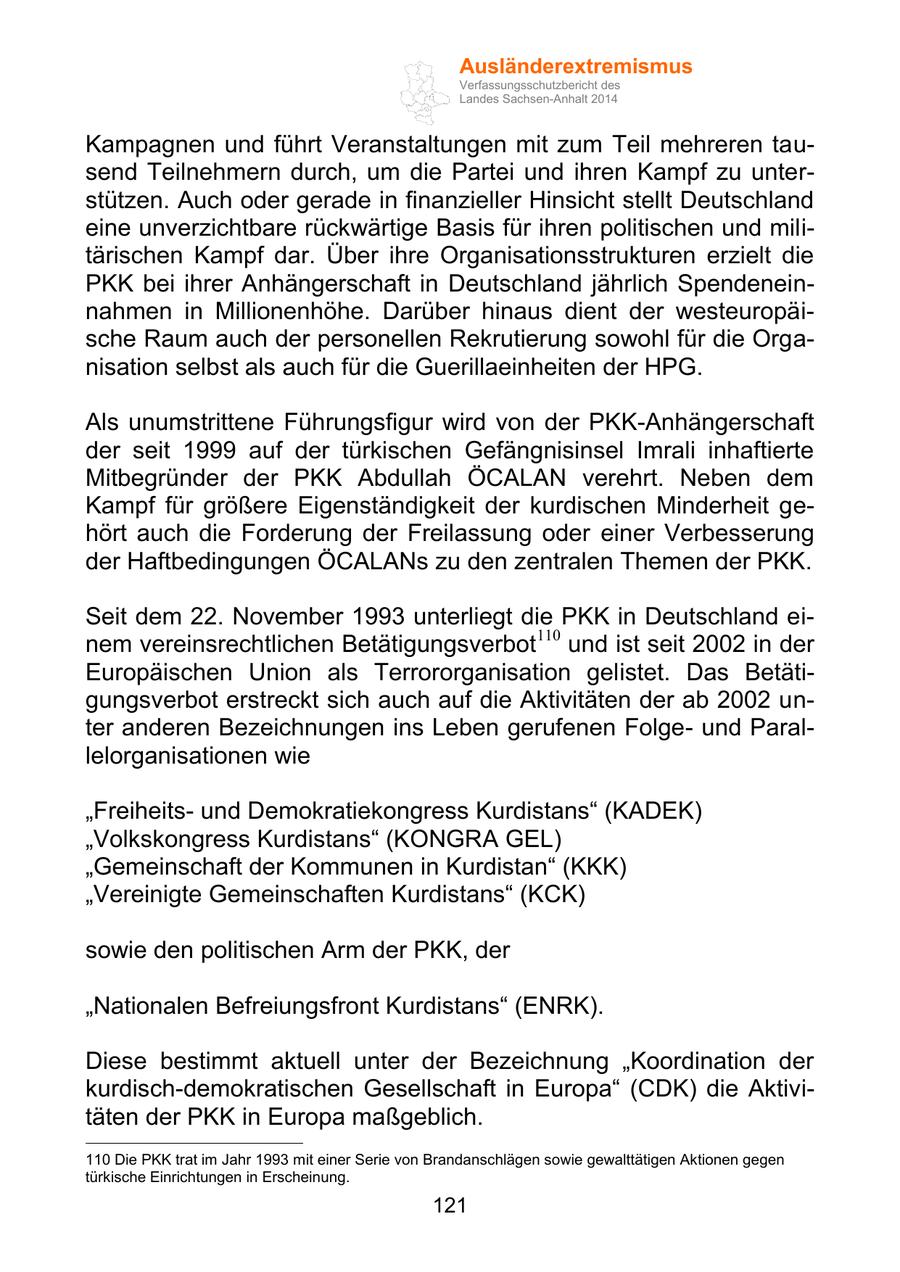 Ausländerextremismus
Verfassungsschutzbericht des Landes Sachsen-Anhalt 2014

Kampagnen und führt Veranstaltungen mit zum Teil mehreren tausend Teilnehmern durch, um die Partei und ihren Kampf zu unterstützen. Auch oder gerade in finanzieller Hinsicht stellt Deutschland eine unverzichtbare rückwärtige Basis für ihren politischen und militärischen Kampf dar. Über ihre Organisationsstrukturen erzielt die PKK bei ihrer Anhängerschaft in Deutschland jährlich Spendeneinnahmen in Millionenhöhe. Darüber hinaus dient der westeuropäische Raum auch der personellen Rekrutierung sowohl für die Organisation selbst als auch für die Guerillaeinheiten der HPG.

Als unumstrittene Führungsfigur wird von der PKK-Anhängerschaft der seit 1999 auf der türkischen Gefängnisinsel Imrali inhaftierte Mitbegründer der PKK Abdullah ÖCALAN verehrt. Neben dem Kampf für größere Eigenständigkeit der kurdischen Minderheit gehört auch die Forderung der Freilassung oder einer Verbesserung der Haftbedingungen ÖCALANs zu den zentralen Themen der PKK.

Seit dem 22. November 1993 unterliegt die PKK in Deutschland einem vereinsrechtlichen Betätigungsverbot$^{110}$ und ist seit 2002 in der Europäischen Union als Terrororganisation gelistet. Das Betätigungsverbot erstreckt sich auch auf die Aktivitäten der ab 2002 unter anderen Bezeichnungen ins Leben gerufenen Folge- und Parallelorganisationen wie

„Freiheits- und Demokratiekongress Kurdistans“ (KADEK)
„Volkskongress Kurdistans“ (KONGRA GEL)
„Gemeinschaft der Kommunen in Kurdistan“ (KKK)
„Vereinigte Gemeinschaften Kurdistans“ (KCK)

sowie den politischen Arm der PKK, der

„Nationalen Befreiungsfront Kurdistans“ (ENRK).

Diese bestimmt aktuell unter der Bezeichnung „Koordination der kurdisch-demokratischen Gesellschaft in Europa“ (CDK) die Aktivitäten der PKK in Europa maßgeblich.

110 Die PKK trat im Jahr 1993 mit einer Serie von Brandanschlägen sowie gewalttätigen Aktionen gegen türkische Einrichtungen in Erscheinung.

121